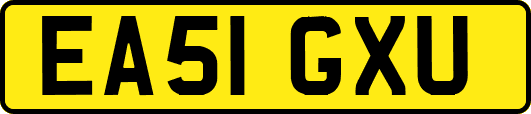 EA51 GXU